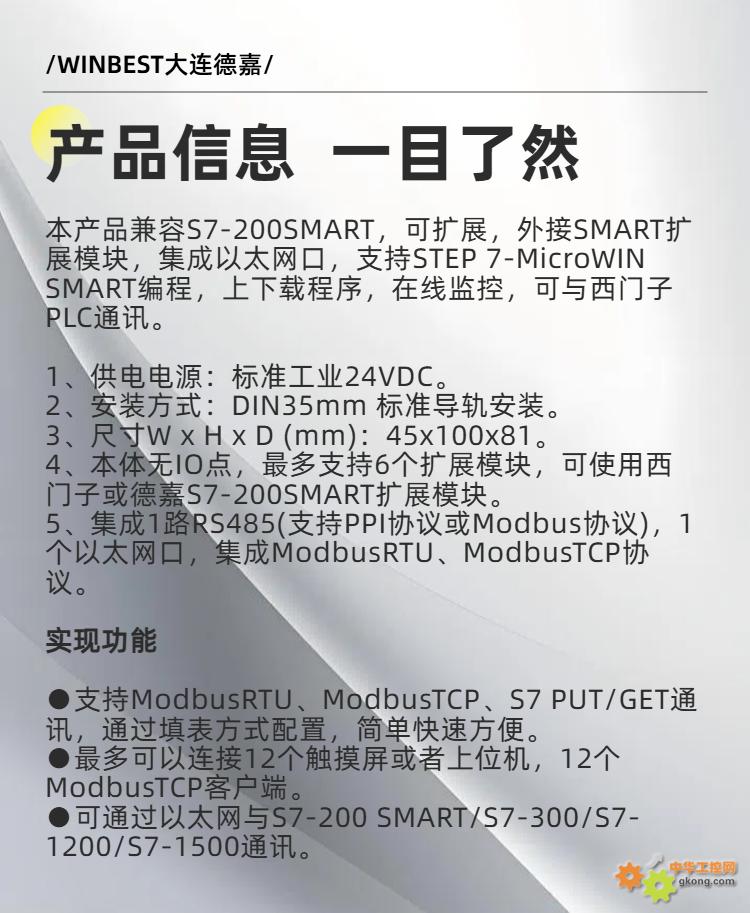 /WINBEST大连德嘉/

产品信息 一目了然

本产品兼容S7-200SMART，可扩展，外接SMART扩展模块，集成以太网口，支持STEP 7-MicroWIN SMART编程，上下载程序，在线监控，可与西门子PLC通讯。

1、供电电源：标准工业24VDC。
2、安装方式：DIN35mm 标准导轨安装。
3、尺寸W x H x D (mm)：45x100x81。
4、本体无IO点，最多支持6个扩展模块，可使用西门子或德嘉S7-200SMART扩展模块。
5、集成1路RS485(支持PPI协议或Modbus协议)，1个以太网口，集成ModbusRTU、ModbusTCP协议。

实现功能

●支持ModbusRTU、ModbusTCP、S7 PUT/GET通讯，通过填表方式配置，简单快速方便。
●最多可以连接12个触摸屏或者上位机，12个ModbusTCP客户端。
●可通过以太网与S7-200 SMART/S7-300/S7-1200/S7-1500通讯。

中华工控网
gkong.com